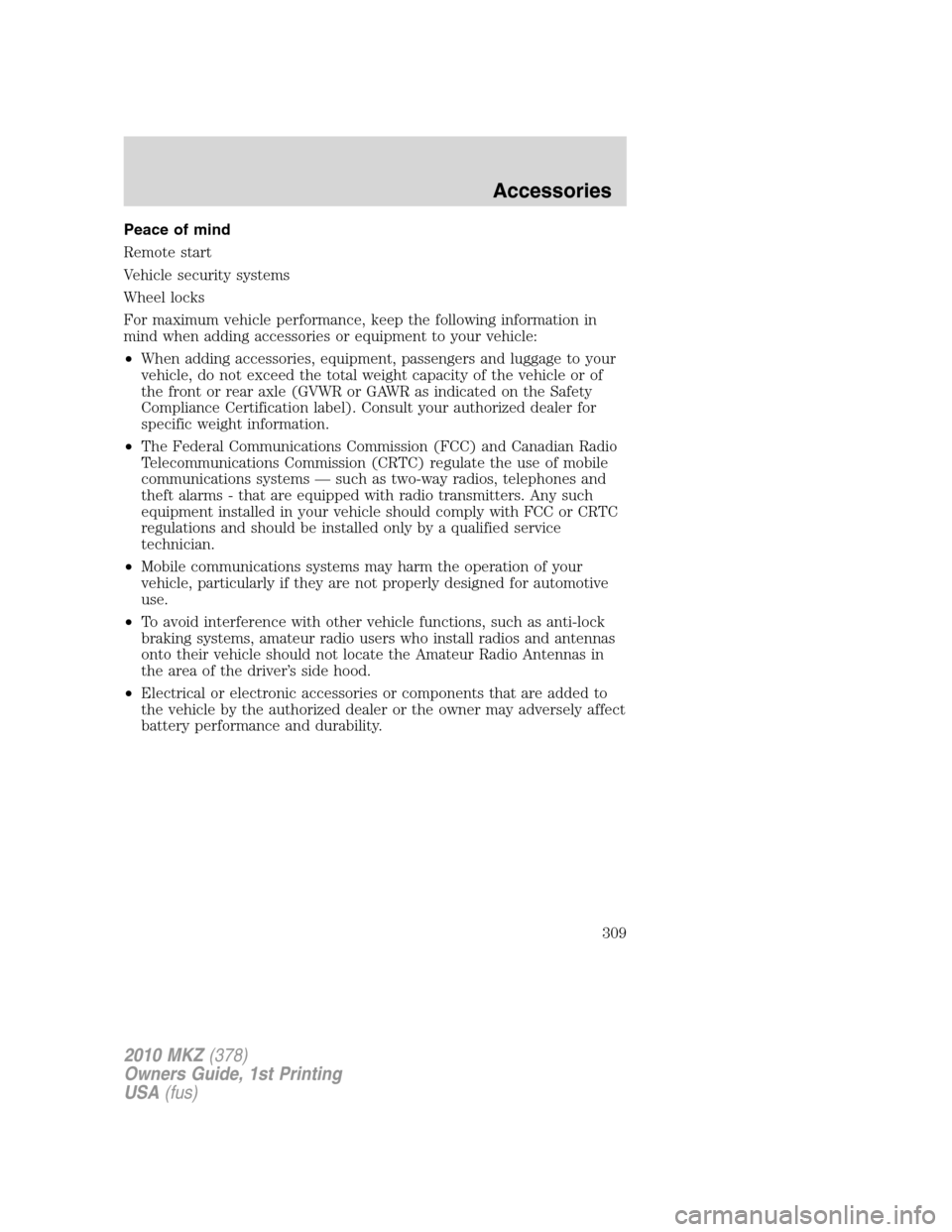 Accessories

Peace of mind

Remote start

Vehicle security systems

Wheel locks

For maximum vehicle performance, keep the following information in mind when adding accessories or equipment to your vehicle:

• When adding accessories, equipment, passengers and luggage to your vehicle, do not exceed the total weight capacity of the vehicle or of the front or rear axle (GVWR or GAWR as indicated on the Safety Compliance Certification label). Consult your authorized dealer for specific weight information.

• The Federal Communications Commission (FCC) and Canadian Radio Telecommunications Commission (CRTC) regulate the use of mobile communications systems — such as two-way radios, telephones and theft alarms - that are equipped with radio transmitters. Any such equipment installed in your vehicle should comply with FCC or CRTC regulations and should be installed only by a qualified service technician.

• Mobile communications systems may harm the operation of your vehicle, particularly if they are not properly designed for automotive use.

• To avoid interference with other vehicle functions, such as anti-lock braking systems, amateur radio users who install radios and antennas onto their vehicle should not locate the Amateur Radio Antennas in the area of the driver's side hood.

• Electrical or electronic accessories or components that are added to the vehicle by the authorized dealer or the owner may adversely affect battery performance and durability.

309

2010 MKZ (378)
Owners Guide, 1st Printing
USA (fus)

carmanualsonline.info